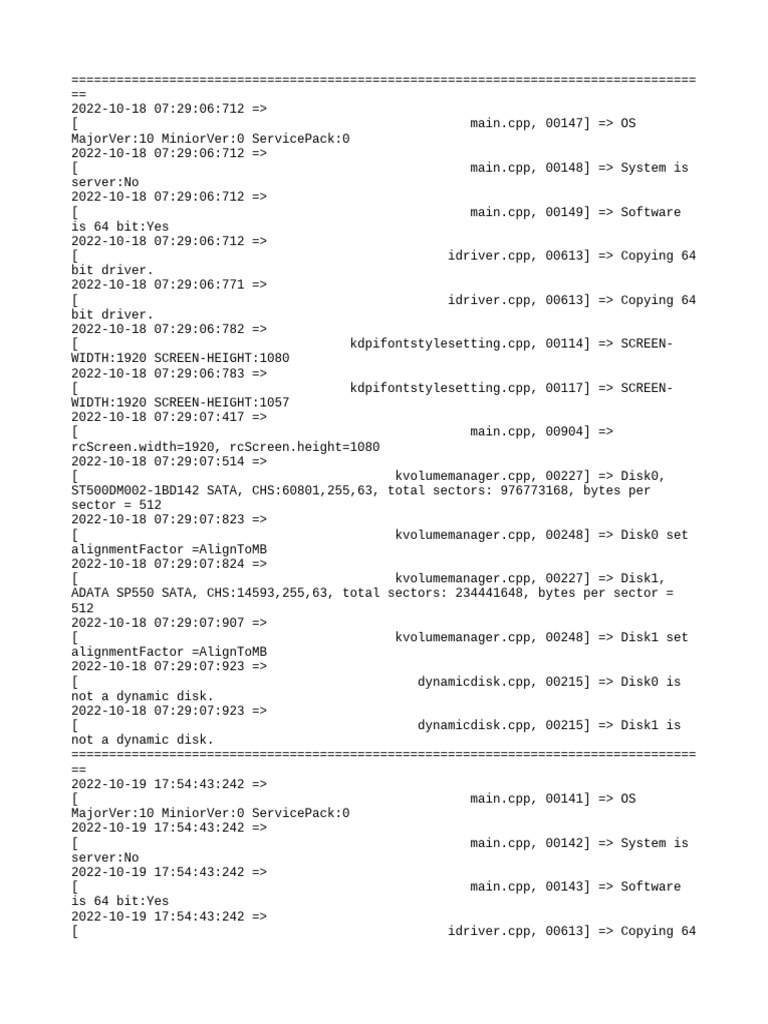 ==================================================================================
2022-10-18 07:29:06:712 =>
[ main.cpp, 00147] => OS MajorVer:10 MiniorVer:0 ServicePack:0
2022-10-18 07:29:06:712 =>
[ main.cpp, 00148] => System is server:No
2022-10-18 07:29:06:712 =>
[ main.cpp, 00149] => Software is 64 bit:Yes
2022-10-18 07:29:06:712 =>
[ idriver.cpp, 00613] => Copying 64 bit driver.
2022-10-18 07:29:06:771 =>
[ idriver.cpp, 00613] => Copying 64 bit driver.
2022-10-18 07:29:06:782 =>
[ kdpifontstylesetting.cpp, 00114] => SCREEN-WIDTH:1920 SCREEN-HEIGHT:1080
2022-10-18 07:29:06:783 =>
[ kdpifontstylesetting.cpp, 00117] => SCREEN-WIDTH:1920 SCREEN-HEIGHT:1057
2022-10-18 07:29:07:417 =>
[ main.cpp, 00904] => rcScreen.width=1920, rcScreen.height=1080
2022-10-18 07:29:07:514 =>
[ kvolumemanager.cpp, 00227] => Disk0, ST500DM002-1BD142 SATA, CHS:60801,255,63, total sectors: 976773168, bytes per sector = 512
2022-10-18 07:29:07:823 =>
[ kvolumemanager.cpp, 00248] => Disk0 set alignmentFactor =AlignToMB
2022-10-18 07:29:07:824 =>
[ kvolumemanager.cpp, 00227] => Disk1, ADATA SP550 SATA, CHS:14593,255,63, total sectors: 234441648, bytes per sector = 512
2022-10-18 07:29:07:907 =>
[ kvolumemanager.cpp, 00248] => Disk1 set alignmentFactor =AlignToMB
2022-10-18 07:29:07:923 =>
[ dynamicdisk.cpp, 00215] => Disk0 is not a dynamic disk.
2022-10-18 07:29:07:923 =>
[ dynamicdisk.cpp, 00215] => Disk1 is not a dynamic disk.
==================================================================================
2022-10-19 17:54:43:242 =>
[ main.cpp, 00141] => OS MajorVer:10 MiniorVer:0 ServicePack:0
2022-10-19 17:54:43:242 =>
[ main.cpp, 00142] => System is server:No
2022-10-19 17:54:43:242 =>
[ main.cpp, 00143] => Software is 64 bit:Yes
2022-10-19 17:54:43:242 =>
[ idriver.cpp, 00613] => Copying 64